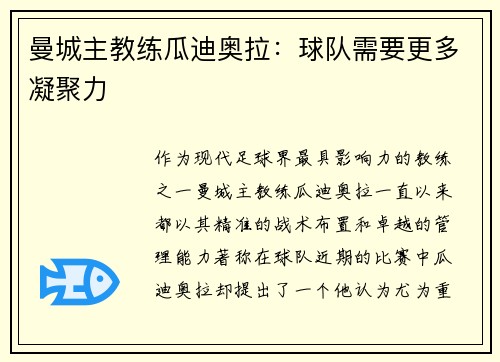 曼城主教练瓜迪奥拉：球队需要更多凝聚力

作为现代足球界最具影响力的教练之一曼城主教练瓜迪奥拉一直以来都以其精准的战术布置和卓越的管理能力著称在球队近期的比赛中瓜迪奥拉却提出了一个他认为尤为重